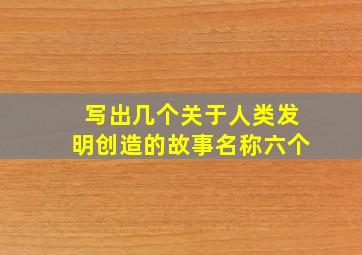 写出几个关于人类发明创造的故事名称六个